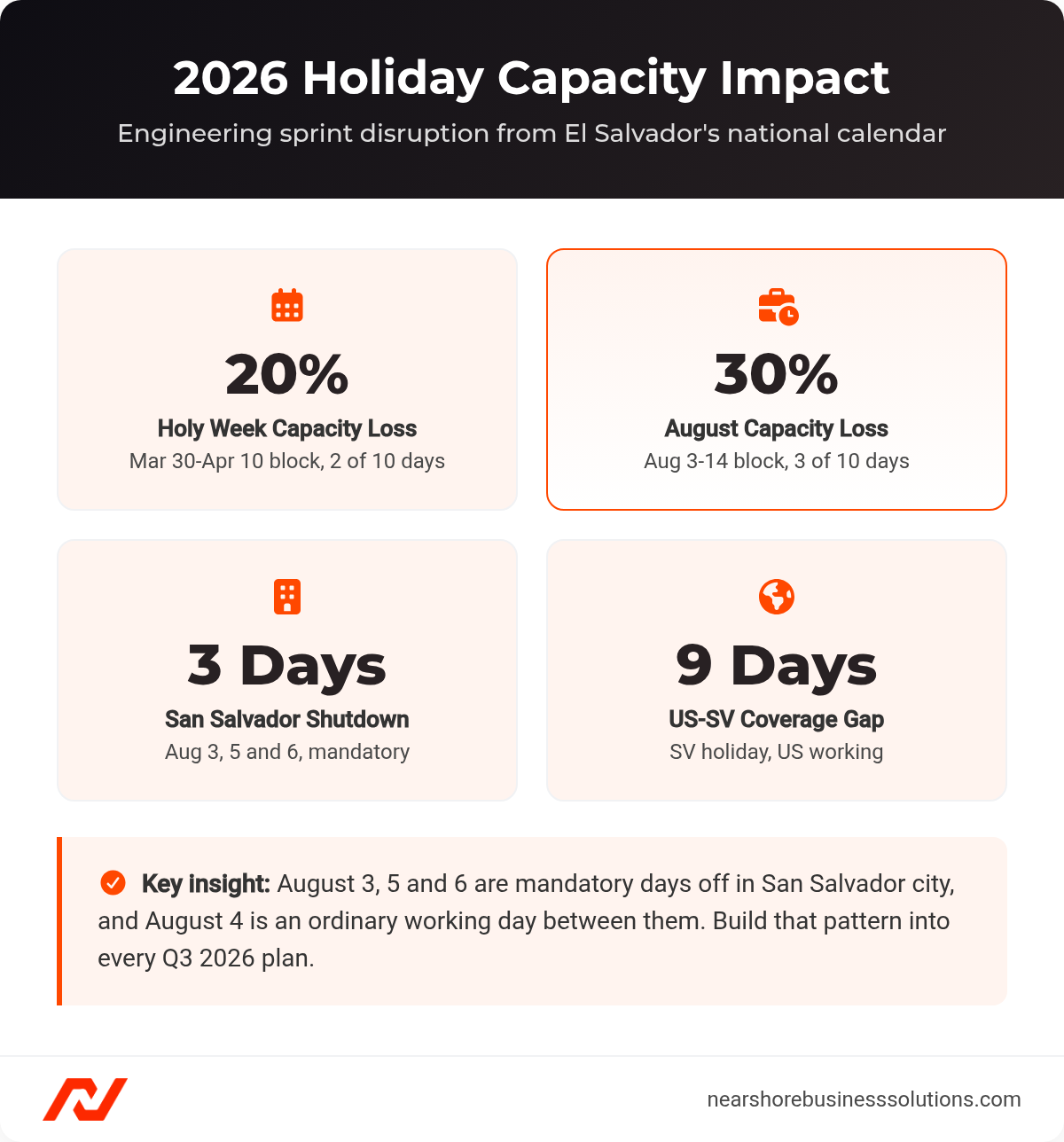 2026 Holiday Capacity Impact

Engineering sprint disruption from El Salvador's national calendar

20%

Holy Week Capacity Loss

Mar 30-Apr 10 block, 2 of 10 days

30%

August Capacity Loss

Aug 3-14 block, 3 of 10 days

3 Days

San Salvador Shutdown

Aug 3, 5 and 6, mandatory

9 Days

US-SV Coverage Gap

SV holiday, US working

Key insight: August 3, 5 and 6 are mandatory days off in San Salvador city, and August 4 is an ordinary working day between them. Build that pattern into every Q3 2026 plan.

nearshorebusinesssolutions.com